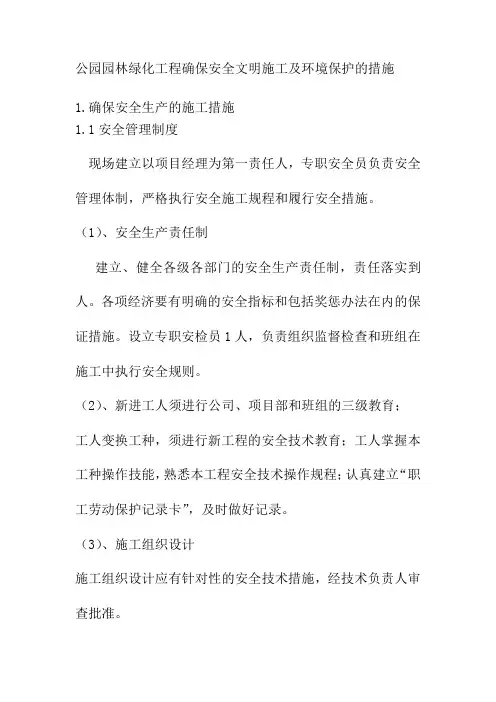 公园园林绿化工程确保安全文明施工及环境保护的措施

1.确保安全生产的施工措施
1.1 安全管理制度

现场建立以项目经理为第一责任人，专职安全员负责安全管理体制，严格执行安全施工规程和履行安全措施。

（1）、安全生产责任制

建立、健全各级各部门的安全生产责任制，责任落实到人。各项经济要有明确的安全指标和包括奖惩办法在内的保证措施。设立专职安检员 1 人，负责组织监督检查和班组在施工中执行安全规则。

（2）、新进工人须进行公司、项目部和班组的三级教育；工人变换工种，须进行新工程的安全技术教育；工人掌握本工种操作技能，熟悉本工程安全技术操作规程；认真建立“职工劳动保护记录卡”，及时做好记录。

（3）、施工组织设计

施工组织设计应有针对性的安全技术措施，经技术负责人审查批准。